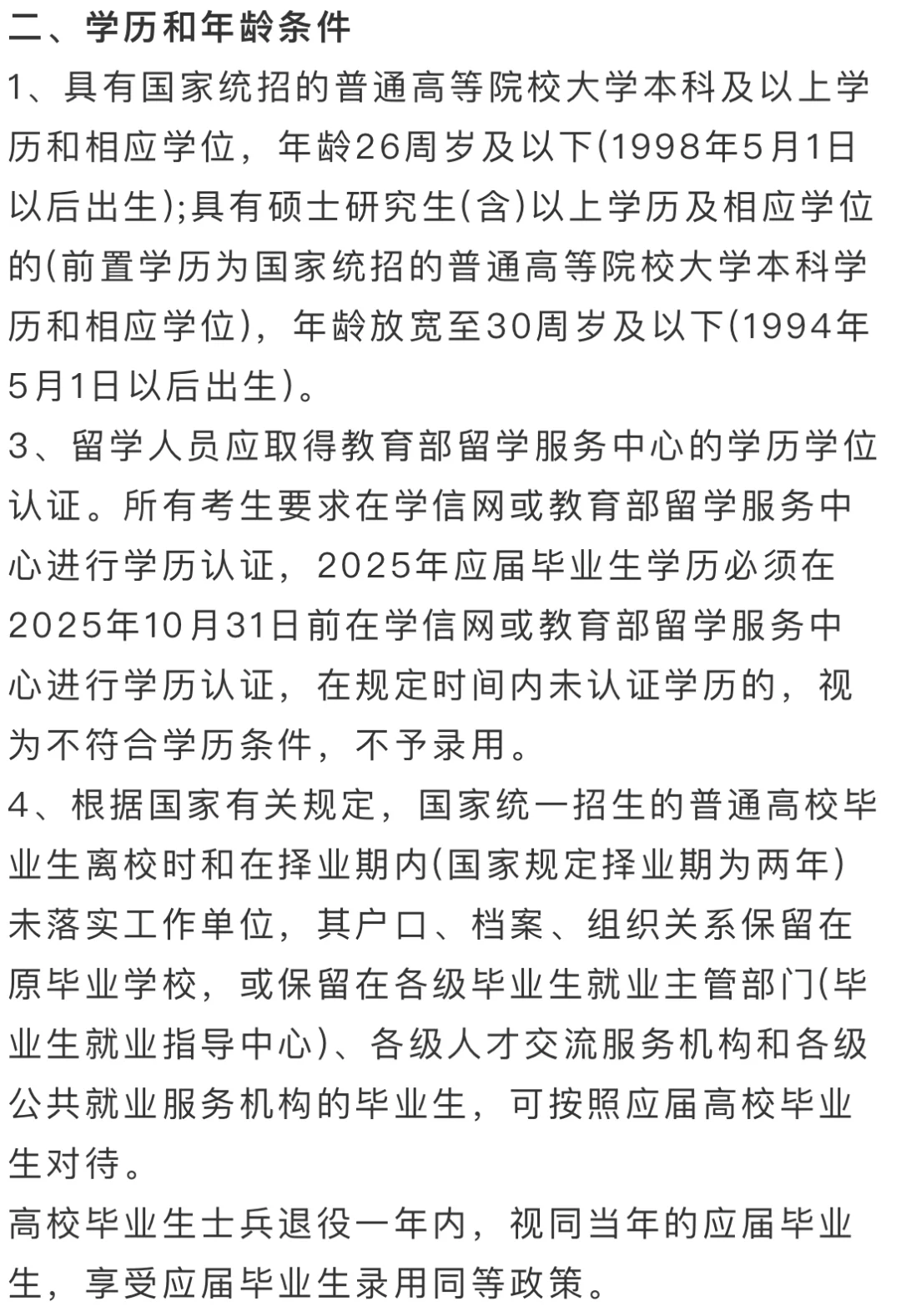 二、学历和年龄条件
1、具有国家统招的普通高等院校大学本科及以上学历和相应学位，年龄26周岁及以下(1998年5月1日以后出生);具有硕士研究生(含)以上学历及相应学位的(前置学历为国家统招的普通高等院校大学本科学历和相应学位)，年龄放宽至30周岁及以下(1994年5月1日以后出生)。
3、留学人员应取得教育部留学服务中心的学历学位认证。所有考生要求在学信网或教育部留学服务中心进行学历认证，2025年应届毕业生学历必须在2025年10月31日前在学信网或教育部留学服务中心进行学历认证，在规定时间内未认证学历的，视为不符合学历条件，不予录用。
4、根据国家有关规定，国家统一招生的普通高校毕业生离校时和在择业期内(国家规定择业期为两年)未落实工作单位，其户口、档案、组织关系保留在原毕业学校，或保留在各级毕业生就业主管部门(毕业生就业指导中心)、各级人才交流服务机构和各级公共就业服务机构的毕业生，可按照应届高校毕业生对待。
高校毕业生士兵退役一年内，视同当年的应届毕业生，享受应届毕业生录用同等政策。